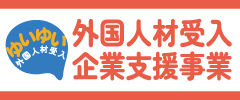 ゆいゆい
外国人材受入

外国人材受入
企業支援事業